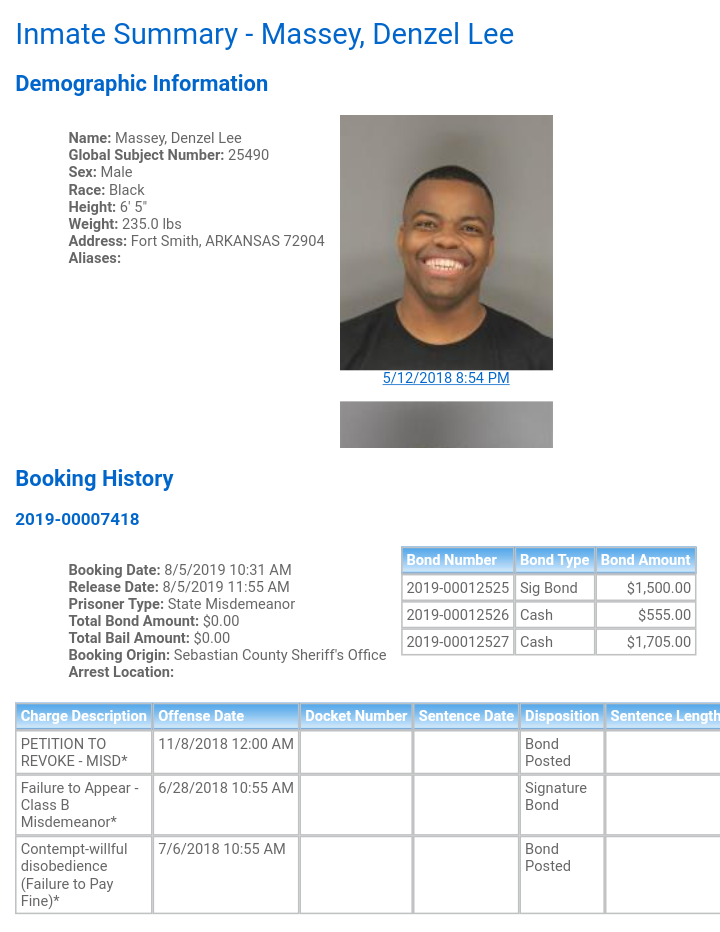 Inmate Summary - Massey, Denzel Lee

Demographic Information

Name: Massey, Denzel Lee
Global Subject Number: 25490
Sex: Male
Race: Black
Height: 6' 5"
Weight: 235.0 lbs
Address: Fort Smith, ARKANSAS 72904
Aliases:

5/12/2018 8:54 PM

Booking History

2019-00007418

Booking Date: 8/5/2019 10:31 AM
Release Date: 8/5/2019 11:55 AM
Prisoner Type: State Misdemeanor
Total Bond Amount: $0.00
Total Bail Amount: $0.00
Booking Origin: Sebastian County Sheriff's Office
Arrest Location:

| Bond Number | Bond Type | Bond Amount |
|---|---|---|
| 2019-00012525 | Sig Bond | $1,500.00 |
| 2019-00012526 | Cash | $555.00 |
| 2019-00012527 | Cash | $1,705.00 |

| Charge Description | Offense Date | Docket Number | Sentence Date | Disposition | Sentence Length |
|---|---|---|---|---|---|
| PETITION TO REVOKE - MISD* | 11/8/2018 12:00 AM | | | Bond Posted | |
| Failure to Appear - Class B Misdemeanor* | 6/28/2018 10:55 AM | | | Signature Bond | |
| Contempt-willful disobedience (Failure to Pay Fine)* | 7/6/2018 10:55 AM | | | Bond Posted | |